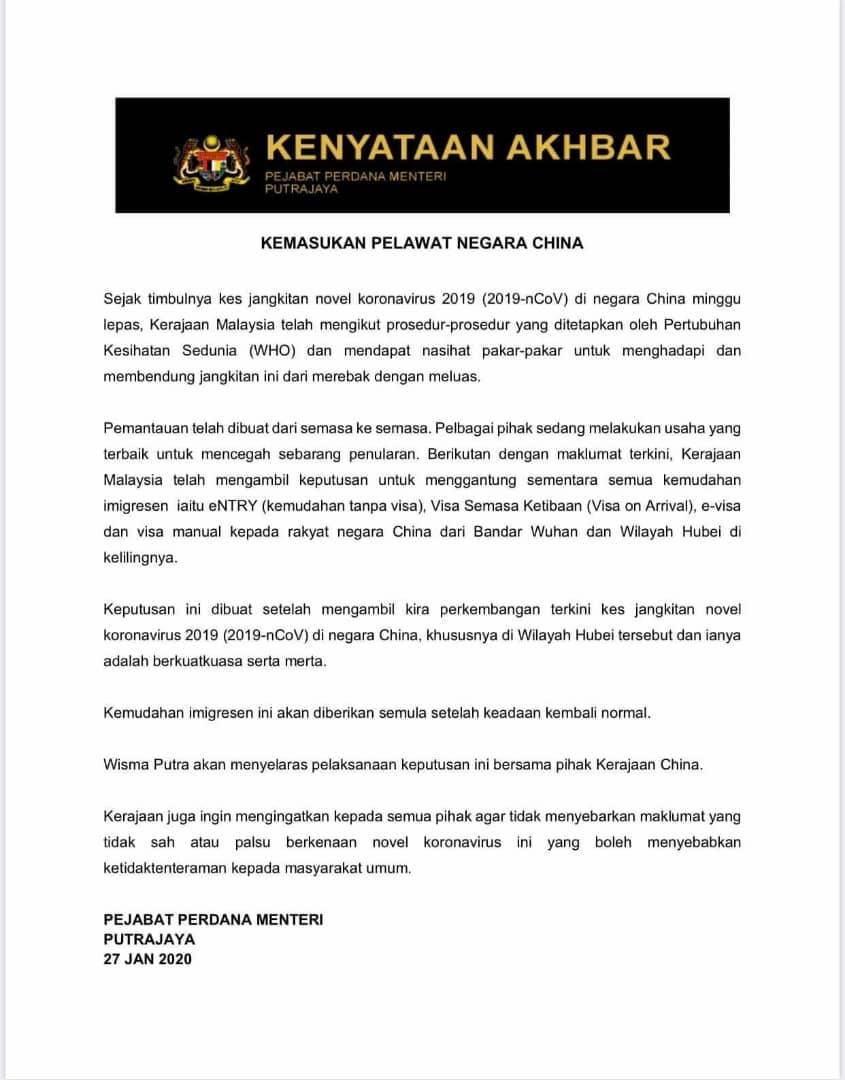 KENYATAAN AKHBAR
PEJABAT PERDANA MENTERI
PUTRAJAYA

KEMASUKAN PELAWAT NEGARA CHINA

Sejak timbulnya kes jangkitan novel koronavirus 2019 (2019-nCoV) di negara China minggu lepas, Kerajaan Malaysia telah mengikut prosedur-prosedur yang ditetapkan oleh Pertubuhan Kesihatan Sedunia (WHO) dan mendapat nasihat pakar-pakar untuk menghadapi dan membendung jangkitan ini dari merebak dengan meluas.

Pemantauan telah dibuat dari semasa ke semasa. Pelbagai pihak sedang melakukan usaha yang terbaik untuk mencegah sebarang penularan. Berikutan dengan maklumat terkini, Kerajaan Malaysia telah mengambil keputusan untuk menggantung sementara semua kemudahan imigresen iaitu eNTRY (kemudahan tanpa visa), Visa Semasa Ketibaan (Visa on Arrival), e-visa dan visa manual kepada rakyat negara China dari Bandar Wuhan dan Wilayah Hubei di kelilingnya.

Keputusan ini dibuat setelah mengambil kira perkembangan terkini kes jangkitan novel koronavirus 2019 (2019-nCoV) di negara China, khususnya di Wilayah Hubei tersebut dan ianya adalah berkuatkuasa serta merta.

Kemudahan imigresen ini akan diberikan semula setelah keadaan kembali normal.

Wisma Putra akan menyelaras pelaksanaan keputusan ini bersama pihak Kerajaan China.

Kerajaan juga ingin mengingatkan kepada semua pihak agar tidak menyebarkan maklumat yang tidak sah atau palsu berkenaan novel koronavirus ini yang boleh menyebabkan ketidaktenteraman kepada masyarakat umum.

PEJABAT PERDANA MENTERI
PUTRAJAYA
27 JAN 2020